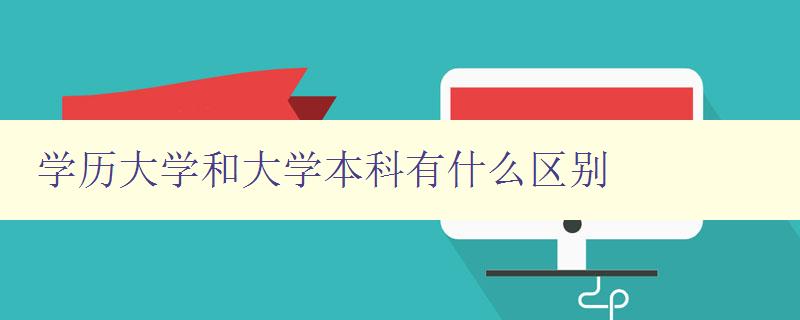 学历大学和大学本科有什么区别